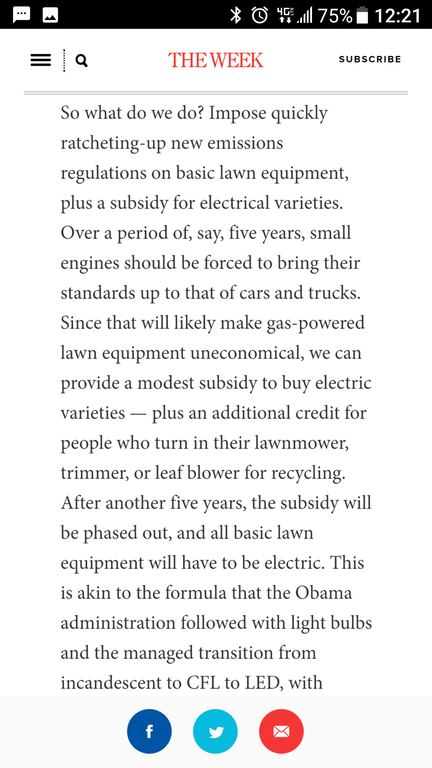 4G 75% 12:21

THE WEEK

SUBSCRIBE

So what do we do? Impose quickly ratcheting-up new emissions regulations on basic lawn equipment, plus a subsidy for electrical varieties. Over a period of, say, five years, small engines should be forced to bring their standards up to that of cars and trucks. Since that will likely make gas-powered lawn equipment uneconomical, we can provide a modest subsidy to buy electric varieties — plus an additional credit for people who turn in their lawnmower, trimmer, or leaf blower for recycling. After another five years, the subsidy will be phased out, and all basic lawn equipment will have to be electric. This is akin to the formula that the Obama administration followed with light bulbs and the managed transition from incandescent to CFL to LED, with

f